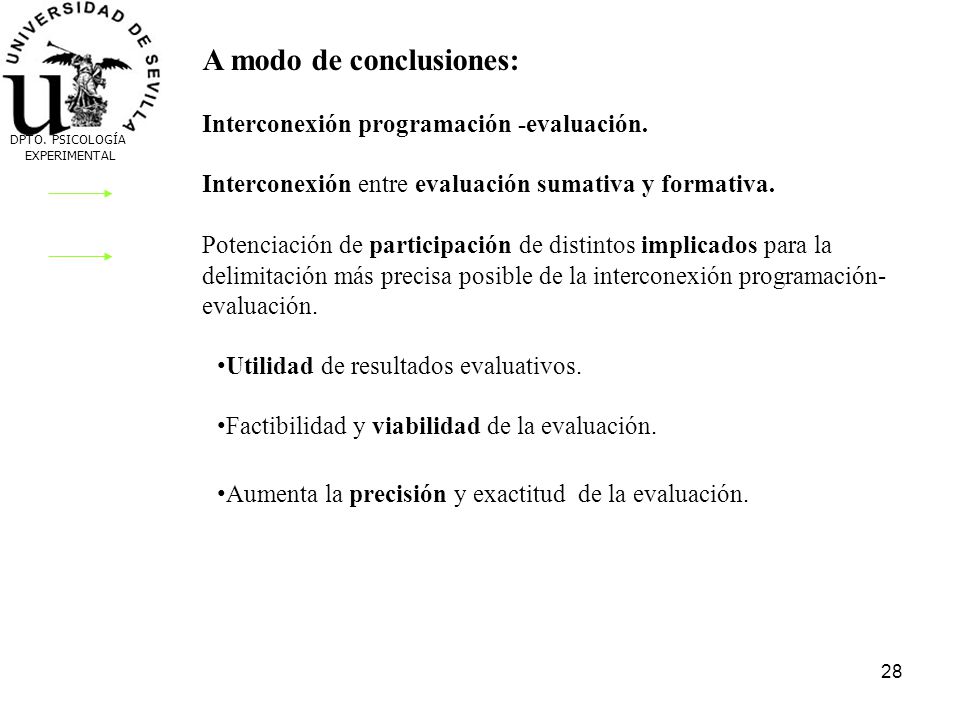 UNIVERSIDAD DE SEVILLA

DPTO. PSICOLOGÍA EXPERIMENTAL

A modo de conclusiones:

Interconexión programación -evaluación.

Interconexión entre evaluación sumativa y formativa.

Potenciación de participación de distintos implicados para la delimitación más precisa posible de la interconexión programación-evaluación.

•Utilidad de resultados evaluativos.

•Factibilidad y viabilidad de la evaluación.

•Aumenta la precisión y exactitud de la evaluación.

28